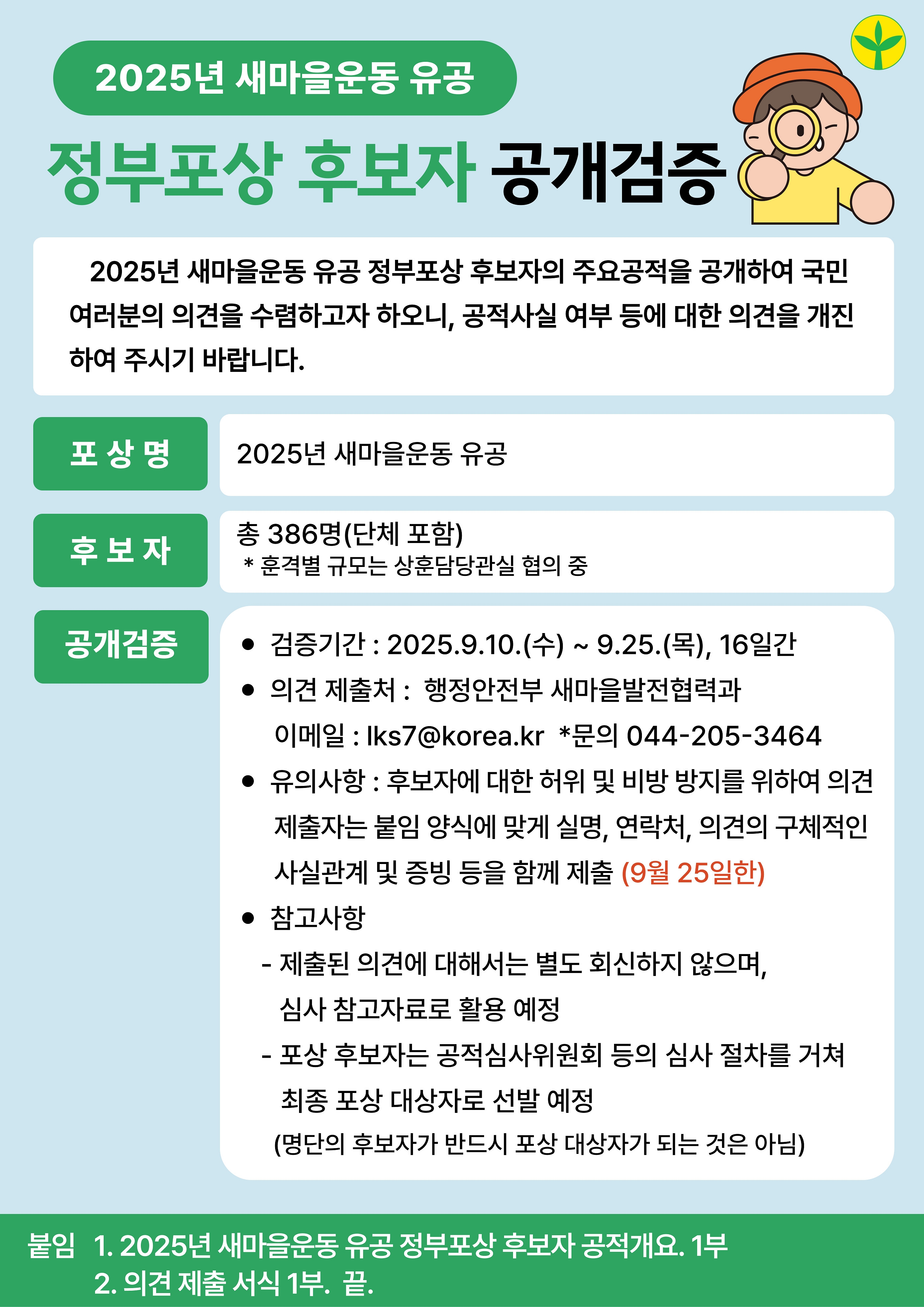 2025년 새마을운동 유공

정부포상 후보자 공개검증

2025년 새마을운동 유공 정부포상 후보자의 주요공적을 공개하여 국민 여러분의 의견을 수렴하고자 하오니, 공적사실 여부 등에 대한 의견을 개진하여 주시기 바랍니다.

포 상 명

2025년 새마을운동 유공

후 보 자

총 386명(단체 포함)
* 훈격별 규모는 상훈담당관실 협의 중

공개검증

• 검증기간 : 2025.9.10.(수) ~ 9.25.(목), 16일간
• 의견 제출처 : 행정안전부 새마을발전협력과
이메일 : lks7@korea.kr *문의 044-205-3464
• 유의사항 : 후보자에 대한 허위 및 비방 방지를 위하여 의견 제출자는 붙임 양식에 맞게 실명, 연락처, 의견의 구체적인 사실관계 및 증빙 등을 함께 제출 (9월 25일한)
• 참고사항
- 제출된 의견에 대해서는 별도 회신하지 않으며, 심사 참고자료로 활용 예정
- 포상 후보자는 공적심사위원회 등의 심사 절차를 거쳐 최종 포상 대상자로 선발 예정
(명단의 후보자가 반드시 포상 대상자가 되는 것은 아님)

붙임 1. 2025년 새마을운동 유공 정부포상 후보자 공적개요. 1부
2. 의견 제출 서식 1부. 끝.